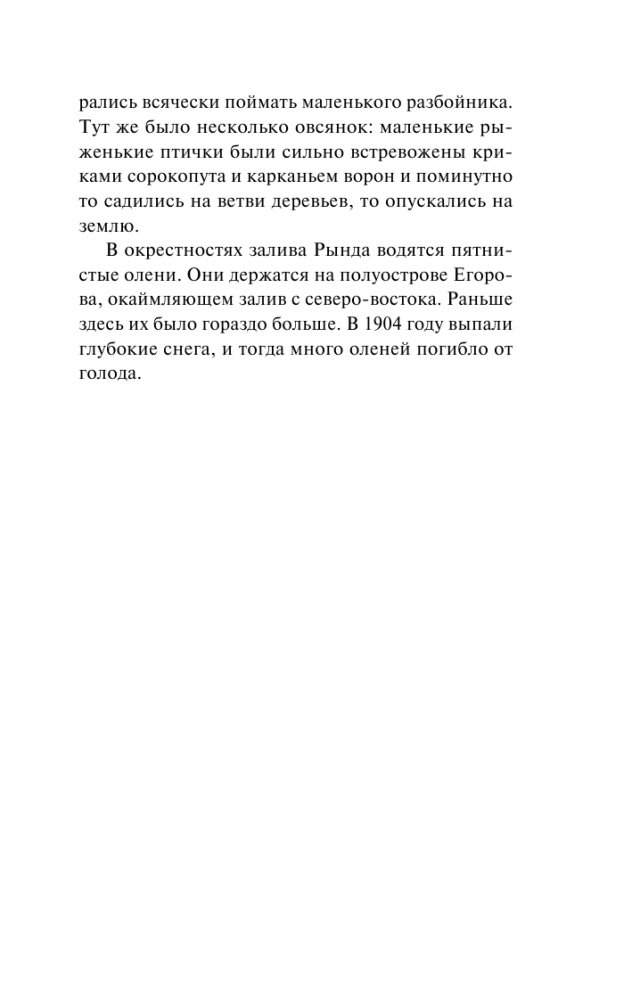 рались всячески поймать маленького разбойника. Тут же было несколько овсянок: маленькие рыженькие птички были сильно встревожены криками сорокопута и карканьем ворон и поминутно то садились на ветви деревьев, то опускались на землю.

В окрестностях залива Рында водятся пятнистые олени. Они держатся на полуострове Егорова, окаймляющем залив с северо-востока. Раньше здесь их было гораздо больше. В 1904 году выпали глубокие снега, и тогда много оленей погибло от голода.